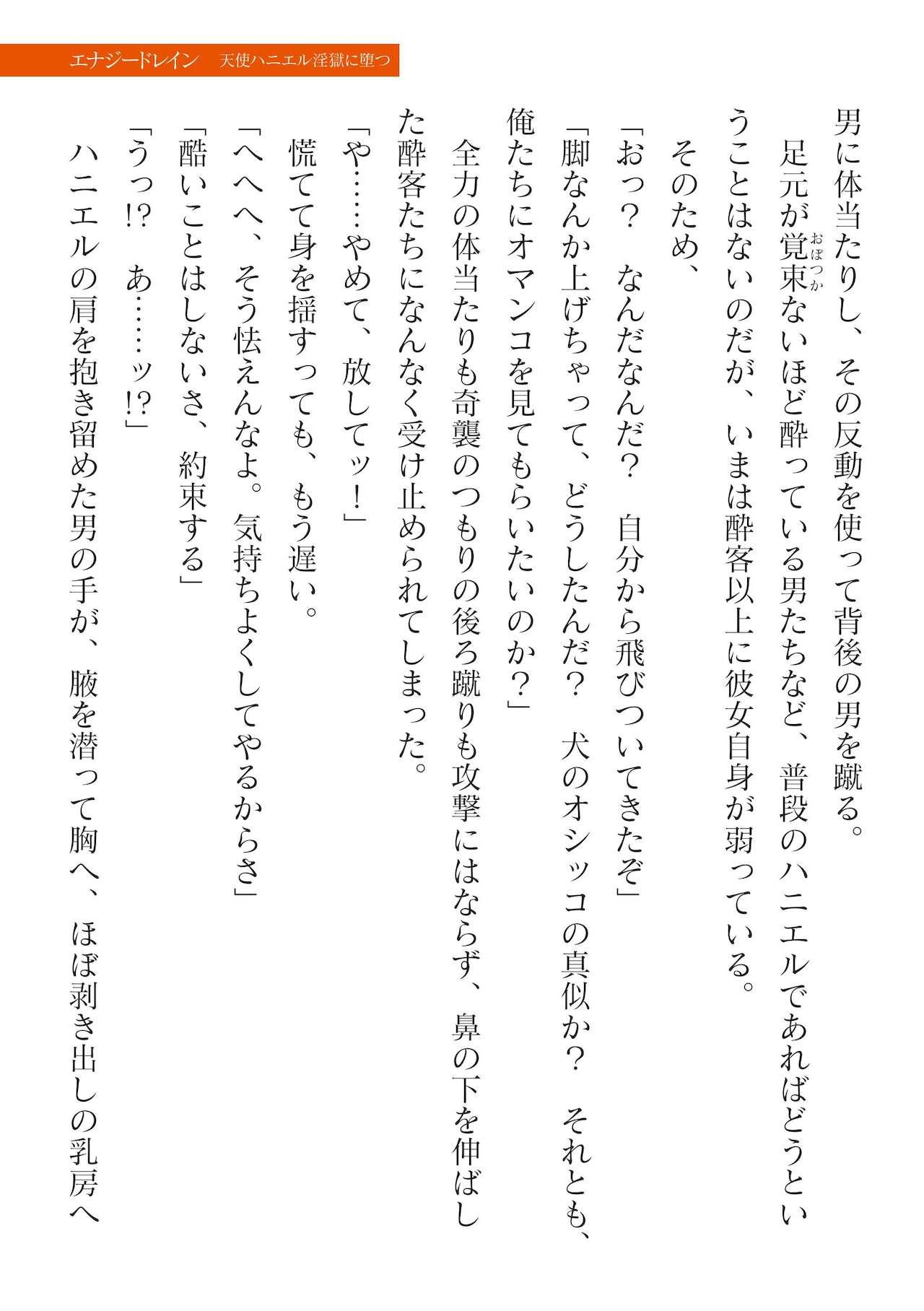 エナジードレイン　天使ハニエル淫獄に堕つ

男に体当たりし、その反動を使って背後の男を蹴る。

足元が覚束（おぼつか）ないほど酔っている男たちなど、普段のハニエルであればどうということはないのだが、いまは酔客以上に彼女自身が弱っている。

そのため、

「おっ？　なんだなんだ？　自分から飛びついてきたぞ」

「脚なんか上げちゃって、どうしたんだ？　犬のオシッコの真似か？　それとも、俺たちにオマンコを見てもらいたいのか？」

全力の体当たりも奇襲のつもりの後ろ蹴りも攻撃にはならず、鼻の下を伸ばした酔客たちになんなく受け止められてしまった。

「や……やめて、放してッ！」

慌てて身を揺すっても、もう遅い。

「へへへ、そう怯えんなよ。気持ちよくしてやるからさ」

「酷いことはしないさ、約束する」

「うっ!?　あ……ッ!?」

ハニエルの肩を抱き留めた男の手が、腋を潜って胸へ、ほぼ剥き出しの乳房へ